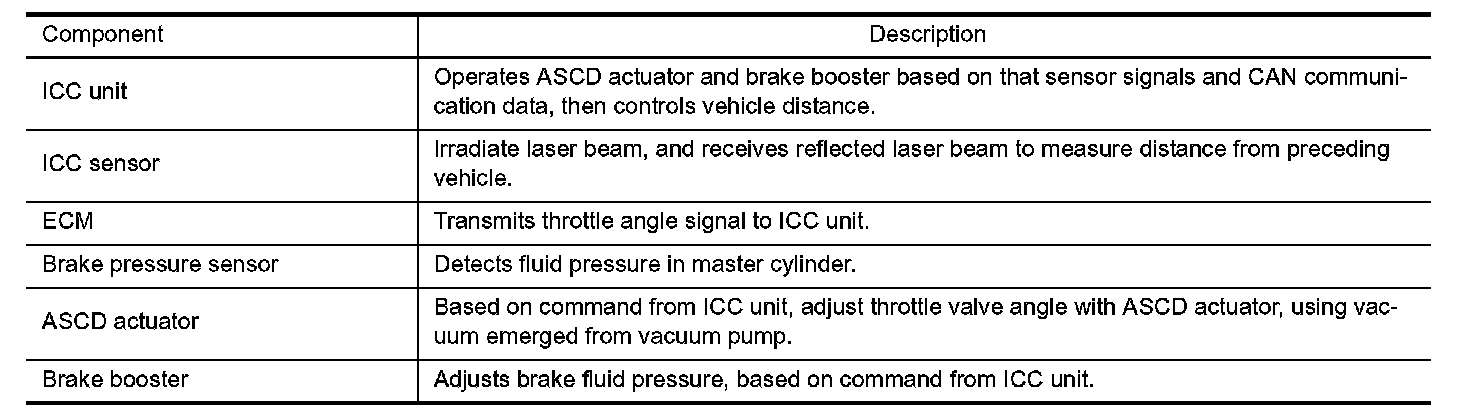 | Component | Description |
|---|---|
| ICC unit | Operates ASCD actuator and brake booster based on that sensor signals and CAN communication data, then controls vehicle distance. |
| ICC sensor | Irradiate laser beam, and receives reflected laser beam to measure distance from preceding vehicle. |
| ECM | Transmits throttle angle signal to ICC unit. |
| Brake pressure sensor | Detects fluid pressure in master cylinder. |
| ASCD actuator | Based on command from ICC unit, adjust throttle valve angle with ASCD actuator, using vacuum emerged from vacuum pump. |
| Brake booster | Adjusts brake fluid pressure, based on command from ICC unit. |